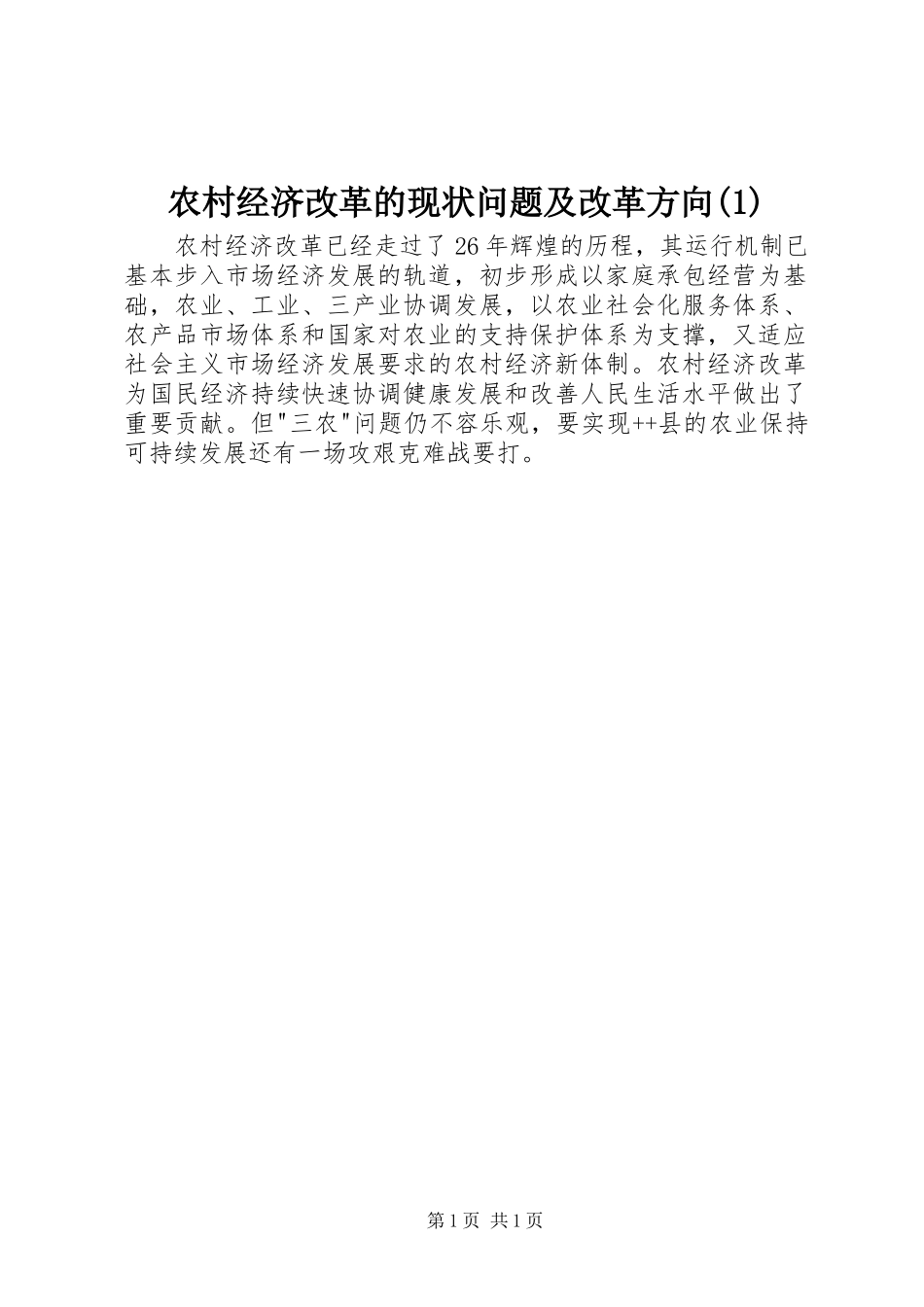 农村经济改革的现状问题及改革方向(1)

农村经济改革已经走过了26年辉煌的历程，其运行机制已基本步入市场经济发展的轨道，初步形成以家庭承包经营为基础，农业、工业、三产业协调发展，以农业社会化服务体系、农产品市场体系和国家对农业的支持保护体系为支撑，又适应社会主义市场经济发展要求的农村经济新体制。农村经济改革为国民经济持续快速协调健康发展和改善人民生活水平做出了重要贡献。但"三农"问题仍不容乐观，要实现++县的农业保持可持续发展还有一场攻艰克难战要打。

第1页 共1页